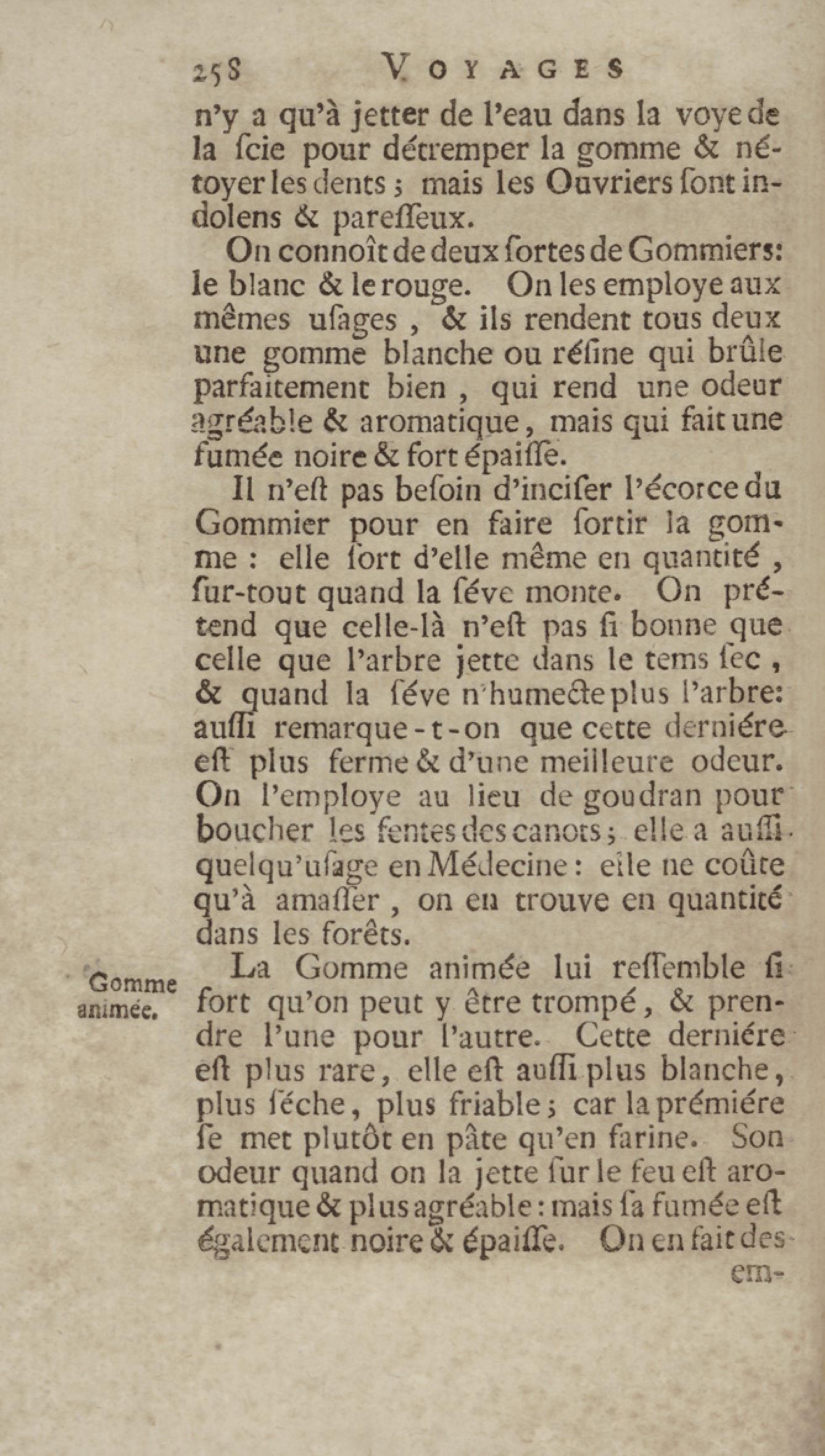 258 VOYAGES

n'y a qu'à jetter de l'eau dans la voye de la ſcie pour détremper la gomme & nétoyer les dents ; mais les Ouvriers ſont indolens & pareſſeux.

On connoît de deux ſortes de Gommiers: le blanc & le rouge. On les employe aux mêmes uſages , & ils rendent tous deux une gomme blanche ou réſine qui brûle parfaitement bien , qui rend une odeur agréable & aromatique, mais qui fait une fumée noire & fort épaiſſe.

Il n'eſt pas beſoin d'inciſer l'écorce du Gommier pour en faire ſortir la gomme : elle ſort d'elle même en quantité , ſur-tout quand la ſéve monte. On prétend que celle-là n'eſt pas ſi bonne que celle que l'arbre jette dans le tems ſec , & quand la ſéve n'humecte plus l'arbre: auſſi remarque-t-on que cette derniére eſt plus ferme & d'une meilleure odeur. On l'employe au lieu de goudran pour boucher les fentes des canots ; elle a auſſi quelqu'uſage en Médecine : elle ne coûte qu'à amaſſer , on en trouve en quantité dans les forêts.

Gomme animée.

La Gomme animée lui reſſemble ſi fort qu'on peut y être trompé, & prendre l'une pour l'autre. Cette derniére eſt plus rare, elle eſt auſſi plus blanche, plus ſéche, plus friable ; car la prémiére ſe met plutôt en pâte qu'en farine. Son odeur quand on la jette ſur le feu eſt aromatique & plus agréable : mais ſa fumée eſt également noire & épaiſſe. On en fait des em-